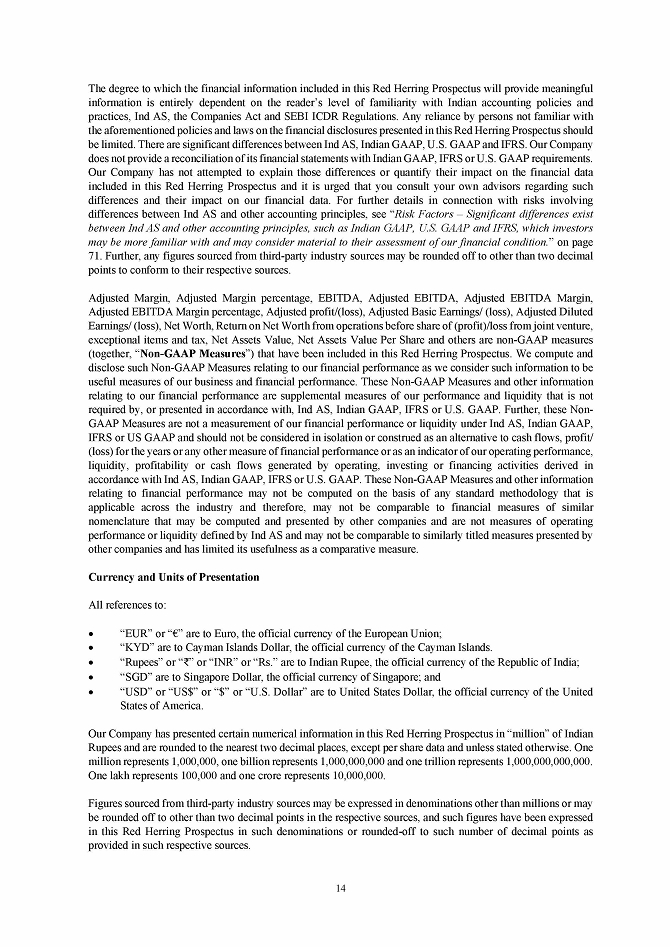 The degree to which the financial information included in this Red Herring Prospectus will provide meaningful information is entirely dependent on the reader's level of familiarity with Indian accounting policies and practices, Ind AS, the Companies Act and SEBI ICDR Regulations. Any reliance by persons not familiar with the aforementioned policies and laws on the financial disclosures presented in this Red Herring Prospectus should be limited. There are significant differences between Ind AS, Indian GAAP, U.S. GAAP and IFRS. Our Company does not provide a reconciliation of its financial statements with Indian GAAP, IFRS or U.S. GAAP requirements. Our Company has not attempted to explain those differences or quantify their impact on the financial data included in this Red Herring Prospectus and it is urged that you consult your own advisors regarding such differences and their impact on our financial data. For further details in connection with risks involving differences between Ind AS and other accounting principles, see "Risk Factors – Significant differences exist between Ind AS and other accounting principles, such as Indian GAAP, U.S. GAAP and IFRS, which investors may be more familiar with and may consider material to their assessment of our financial condition." on page 71. Further, any figures sourced from third-party industry sources may be rounded off to other than two decimal points to conform to their respective sources.

Adjusted Margin, Adjusted Margin percentage, EBITDA, Adjusted EBITDA, Adjusted EBITDA Margin, Adjusted EBITDA Margin percentage, Adjusted profit/(loss), Adjusted Basic Earnings/ (loss), Adjusted Diluted Earnings/ (loss), Net Worth, Return on Net Worth from operations before share of (profit)/loss from joint venture, exceptional items and tax, Net Assets Value, Net Assets Value Per Share and others are non-GAAP measures (together, "Non-GAAP Measures") that have been included in this Red Herring Prospectus. We compute and disclose such Non-GAAP Measures relating to our financial performance as we consider such information to be useful measures of our business and financial performance. These Non-GAAP Measures and other information relating to our financial performance are supplemental measures of our performance and liquidity that is not required by, or presented in accordance with, Ind AS, Indian GAAP, IFRS or U.S. GAAP. Further, these Non-GAAP Measures are not a measurement of our financial performance or liquidity under Ind AS, Indian GAAP, IFRS or US GAAP and should not be considered in isolation or construed as an alternative to cash flows, profit/ (loss) for the years or any other measure of financial performance or as an indicator of our operating performance, liquidity, profitability or cash flows generated by operating, investing or financing activities derived in accordance with Ind AS, Indian GAAP, IFRS or U.S. GAAP. These Non-GAAP Measures and other information relating to financial performance may not be computed on the basis of any standard methodology that is applicable across the industry and therefore, may not be comparable to financial measures of similar nomenclature that may be computed and presented by other companies and are not measures of operating performance or liquidity defined by Ind AS and may not be comparable to similarly titled measures presented by other companies and has limited its usefulness as a comparative measure.

Currency and Units of Presentation

All references to:

• "EUR" or "€" are to Euro, the official currency of the European Union;
• "KYD" are to Cayman Islands Dollar, the official currency of the Cayman Islands.
• "Rupees" or "₹" or "INR" or "Rs." are to Indian Rupee, the official currency of the Republic of India;
• "SGD" are to Singapore Dollar, the official currency of Singapore; and
• "USD" or "US$" or "$" or "U.S. Dollar" are to United States Dollar, the official currency of the United States of America.

Our Company has presented certain numerical information in this Red Herring Prospectus in "million" of Indian Rupees and are rounded to the nearest two decimal places, except per share data and unless stated otherwise. One million represents 1,000,000, one billion represents 1,000,000,000 and one trillion represents 1,000,000,000,000. One lakh represents 100,000 and one crore represents 10,000,000.

Figures sourced from third-party industry sources may be expressed in denominations other than millions or may be rounded off to other than two decimal points in the respective sources, and such figures have been expressed in this Red Herring Prospectus in such denominations or rounded-off to such number of decimal points as provided in such respective sources.

14